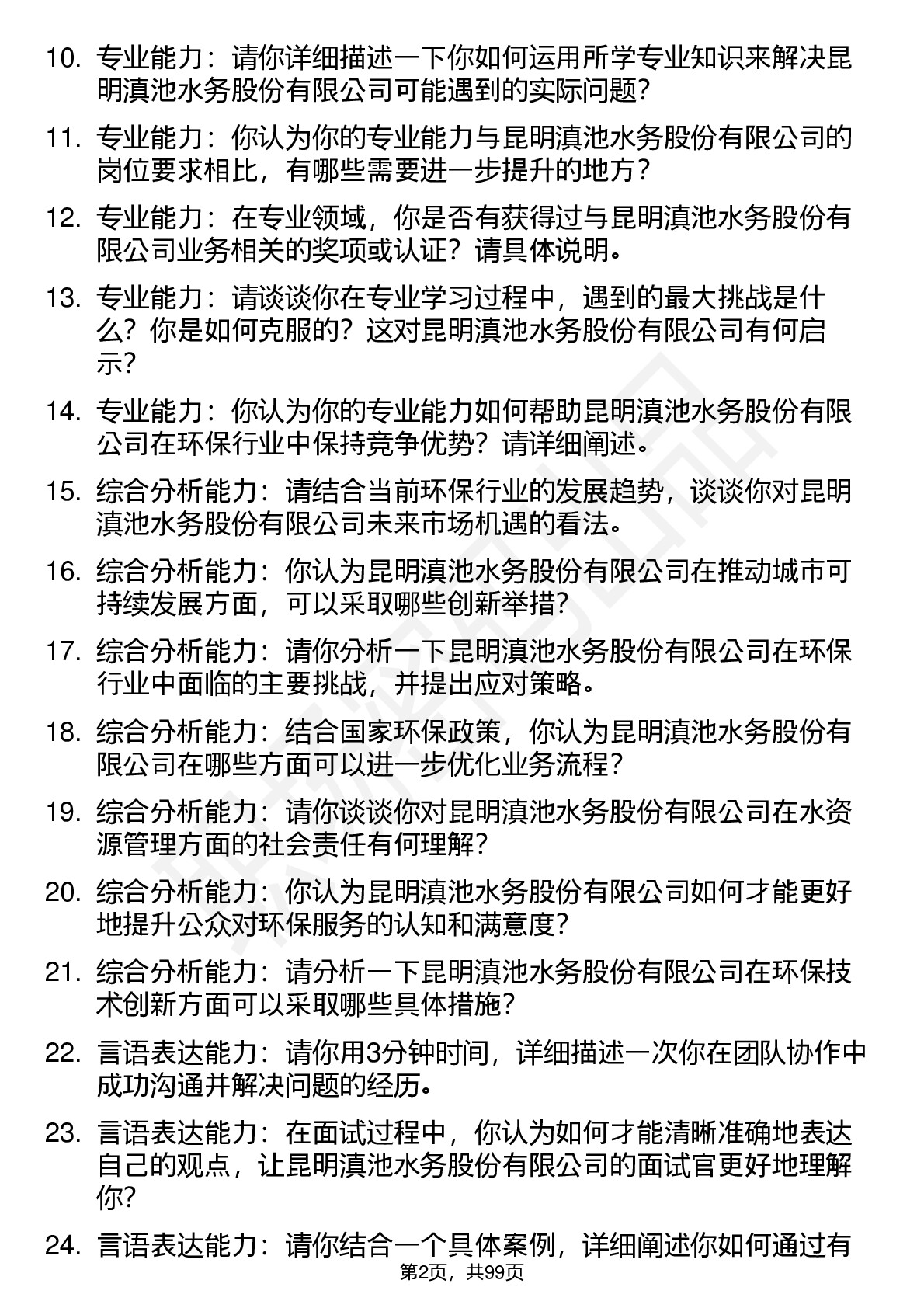 10. 专业能力：请你详细描述一下你如何运用所学专业知识来解决昆明滇池水务股份有限公司可能遇到的实际问题？

11. 专业能力：你认为你的专业能力与昆明滇池水务股份有限公司的岗位要求相比，有哪些需要进一步提升的地方？

12. 专业能力：在专业领域，你是否有获得过与昆明滇池水务股份有限公司业务相关的奖项或认证？请具体说明。

13. 专业能力：请谈谈你在专业学习过程中，遇到的最大挑战是什么？你是如何克服的？这对昆明滇池水务股份有限公司有何启示？

14. 专业能力：你认为你的专业能力如何帮助昆明滇池水务股份有限公司在环保行业中保持竞争优势？请详细阐述。

15. 综合分析能力：请结合当前环保行业的发展趋势，谈谈你对昆明滇池水务股份有限公司未来市场机遇的看法。

16. 综合分析能力：你认为昆明滇池水务股份有限公司在推动城市可持续发展方面，可以采取哪些创新举措？

17. 综合分析能力：请你分析一下昆明滇池水务股份有限公司在环保行业中面临的主要挑战，并提出应对策略。

18. 综合分析能力：结合国家环保政策，你认为昆明滇池水务股份有限公司在哪些方面可以进一步优化业务流程？

19. 综合分析能力：请你谈谈你对昆明滇池水务股份有限公司在水资源管理方面的社会责任有何理解？

20. 综合分析能力：你认为昆明滇池水务股份有限公司如何才能更好地提升公众对环保服务的认知和满意度？

21. 综合分析能力：请分析一下昆明滇池水务股份有限公司在环保技术创新方面可以采取哪些具体措施？

22. 言语表达能力：请你用3分钟时间，详细描述一次你在团队协作中成功沟通并解决问题的经历。

23. 言语表达能力：在面试过程中，你认为如何才能清晰准确地表达自己的观点，让昆明滇池水务股份有限公司的面试官更好地理解你？

24. 言语表达能力：请你结合一个具体案例，详细阐述你如何通过有

第2页，共99页